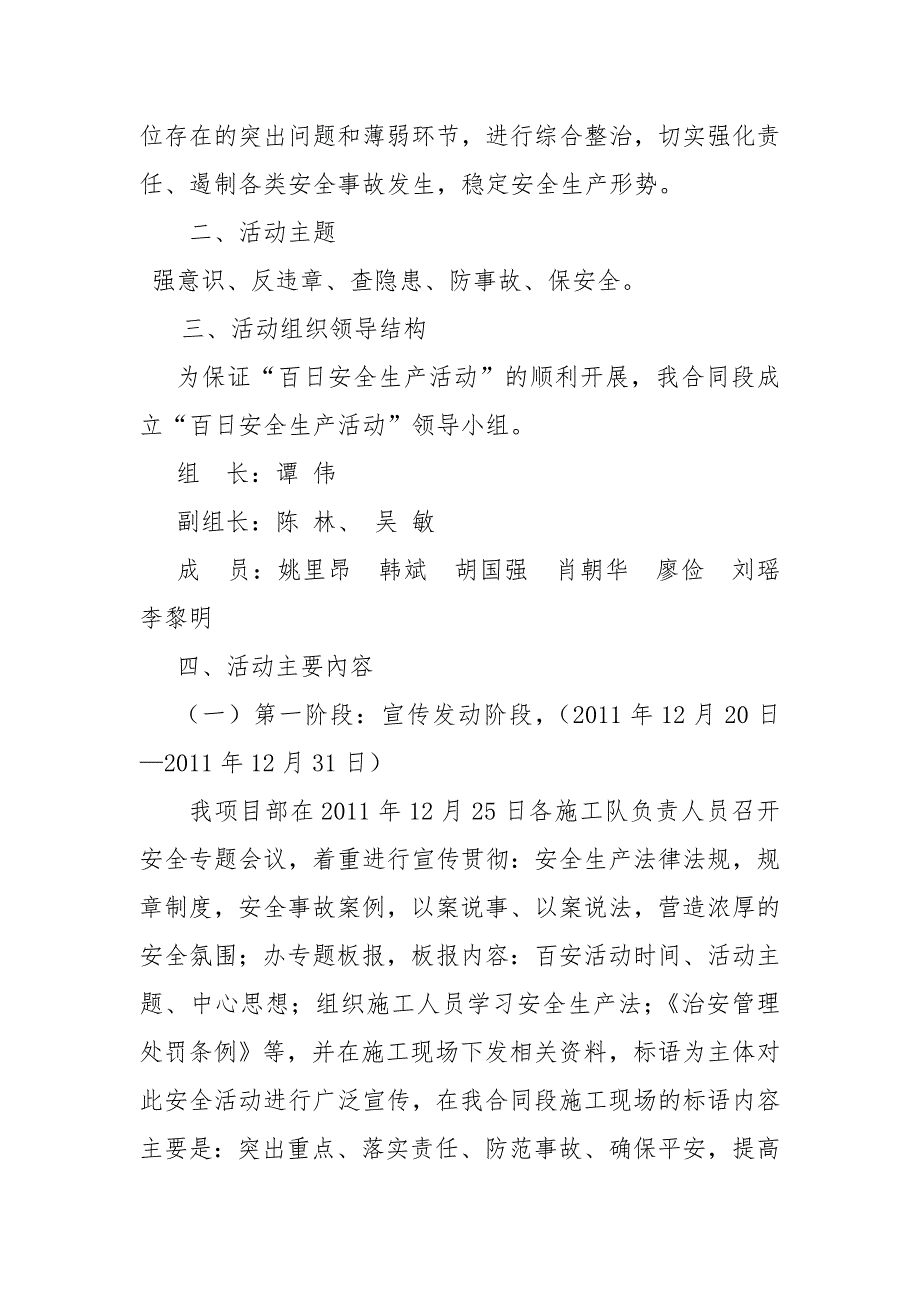 位存在的突出问题和薄弱环节，进行综合整治，切实强化责任、遏制各类安全事故发生，稳定安全生产形势。

二、活动主题

强意识、反违章、查隐患、防事故、保安全。

三、活动组织领导结构

为保证“百日安全生产活动”的顺利开展，我合同段成立“百日安全生产活动”领导小组。

组　长：谭 伟

副组长：陈 林、 吴 敏

成　员：姚里昂　韩斌　胡国强　肖朝华　廖俭　刘瑶　李黎明

四、活动主要内容

（一）第一阶段：宣传发动阶段，（2011 年 12 月 20 日—2011 年 12 月 31 日）

我项目部在 2011 年 12 月 25 日各施工队负责人员召开安全专题会议，着重进行宣传贯彻：安全生产法律法规，规章制度，安全事故案例，以案说事、以案说法，营造浓厚的安全氛围；办专题板报，板报内容：百安活动时间、活动主题、中心思想；组织施工人员学习安全生产法；《治安管理处罚条例》等，并在施工现场下发相关资料，标语为主体对此安全活动进行广泛宣传，在我合同段施工现场的标语内容主要是：突出重点、落实责任、防范事故、确保平安，提高